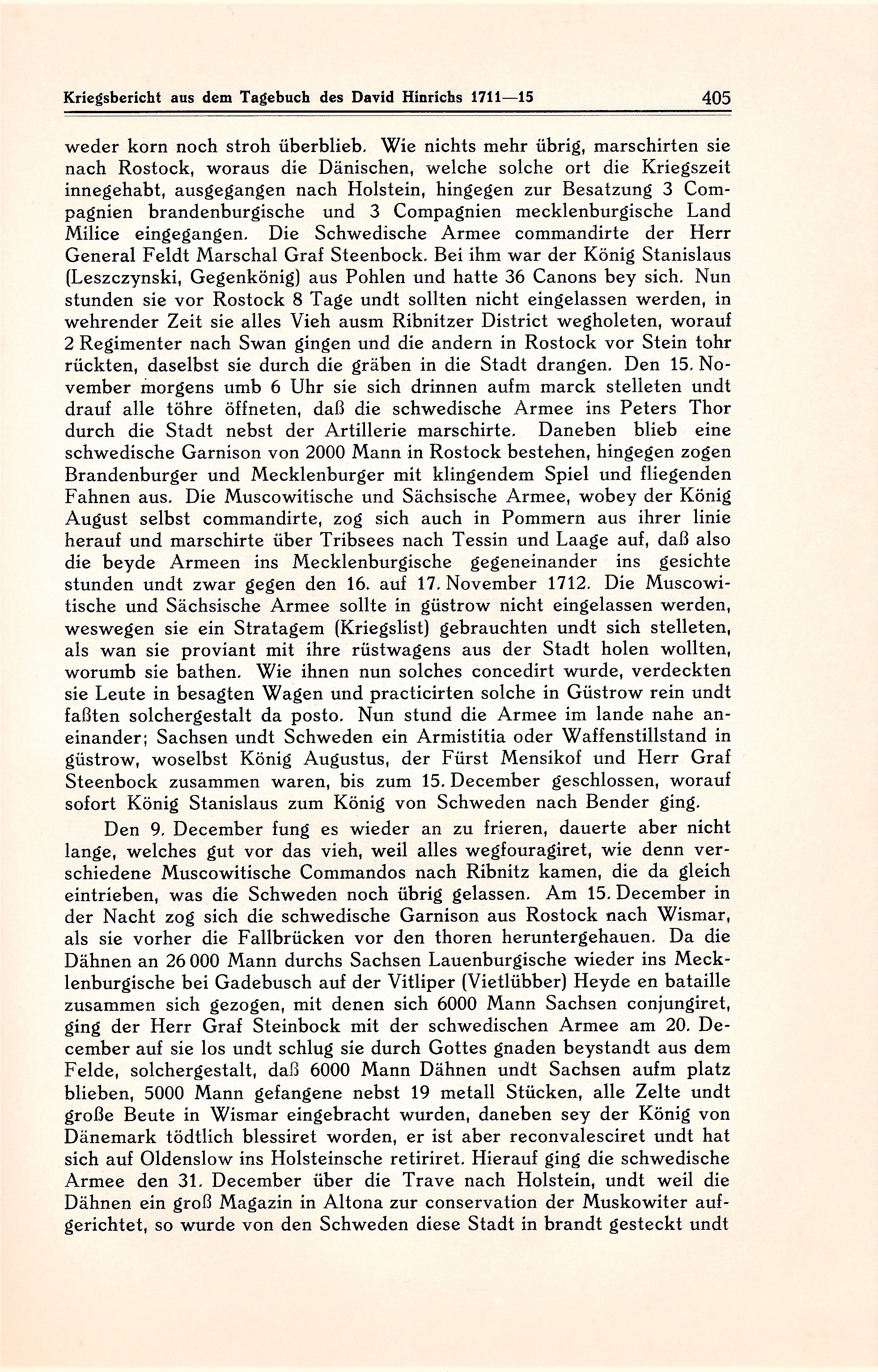 Kriegsbericht aus dem Tagebuch des David Hinrichs 1711—15 405

weder korn noch stroh überblieb. Wie nichts mehr übrig, marschirten sie nach Rostock, woraus die Dänischen, welche solche ort die Kriegszeit innegehabt, ausgegangen nach Holstein, hingegen zur Besatzung 3 Compagnien brandenburgische und 3 Compagnien mecklenburgische Land Milice eingegangen. Die Schwedische Armee commandirte der Herr General Feldt Marschal Graf Steenbock. Bei ihm war der König Stanislaus (Leszczynski, Gegenkönig) aus Pohlen und hatte 36 Canons bey sich. Nun stunden sie vor Rostock 8 Tage undt sollten nicht eingelassen werden, in wehrender Zeit sie alles Vieh ausm Ribnitzer District wegholeten, worauf 2 Regimenter nach Swan gingen und die andern in Rostock vor Stein tohr rückten, daselbst sie durch die gräben in die Stadt drangen. Den 15. November morgens umb 6 Uhr sie sich drinnen aufm marck stelleten undt drauf alle töhre öffneten, daß die schwedische Armee ins Peters Thor durch die Stadt nebst der Artillerie marschirte. Daneben blieb eine schwedische Garnison von 2000 Mann in Rostock bestehen, hingegen zogen Brandenburger und Mecklenburger mit klingendem Spiel und fliegenden Fahnen aus. Die Muscowitische und Sächsische Armee, wobey der König August selbst commandirte, zog sich auch in Pommern aus ihrer linie herauf und marschirte über Tribsees nach Tessin und Laage auf, daß also die beyde Armeen ins Mecklenburgische gegeneinander ins gesichte stunden undt zwar gegen den 16. auf 17. November 1712. Die Muscowitische und Sächsische Armee sollte in güstrow nicht eingelassen werden, weswegen sie ein Stratagem (Kriegslist) gebrauchten undt sich stelleten, als wan sie proviant mit ihre rüstwagens aus der Stadt holen wollten, worumb sie bathen. Wie ihnen nun solches concedirt wurde, verdeckten sie Leute in besagten Wagen und practicirten solche in Güstrow rein undt faßten solchergestalt da posto. Nun stund die Armee im lande nahe aneinander; Sachsen undt Schweden ein Armistitia oder Waffenstillstand in güstrow, woselbst König Augustus, der Fürst Mensikof und Herr Graf Steenbock zusammen waren, bis zum 15. December geschlossen, worauf sofort König Stanislaus zum König von Schweden nach Bender ging.

Den 9. December fung es wieder an zu frieren, dauerte aber nicht lange, welches gut vor das vieh, weil alles wegfouragiret, wie denn verschiedene Muscowitische Commandos nach Ribnitz kamen, die da gleich eintrieben, was die Schweden noch übrig gelassen. Am 15. December in der Nacht zog sich die schwedische Garnison aus Rostock nach Wismar, als sie vorher die Fallbrücken vor den thoren heruntergehauen. Da die Dähnen an 26 000 Mann durchs Sachsen Lauenburgische wieder ins Mecklenburgische bei Gadebusch auf der Vitliper (Vietlübber) Heyde en bataille zusammen sich gezogen, mit denen sich 6000 Mann Sachsen conjungiret, ging der Herr Graf Steinbock mit der schwedischen Armee am 20. December auf sie los undt schlug sie durch Gottes gnaden beystandt aus dem Felde, solchergestalt, daß 6000 Mann Dähnen undt Sachsen aufm platz blieben, 5000 Mann gefangene nebst 19 metall Stücken, alle Zelte undt große Beute in Wismar eingebracht wurden, daneben sey der König von Dänemark tödtlich blessiret worden, er ist aber reconvalesciret undt hat sich auf Oldenslow ins Holsteinsche retiriret. Hierauf ging die schwedische Armee den 31. December über die Trave nach Holstein, undt weil die Dähnen ein groß Magazin in Altona zur conservation der Muskowiter aufgerichtet, so wurde von den Schweden diese Stadt in brandt gesteckt undt